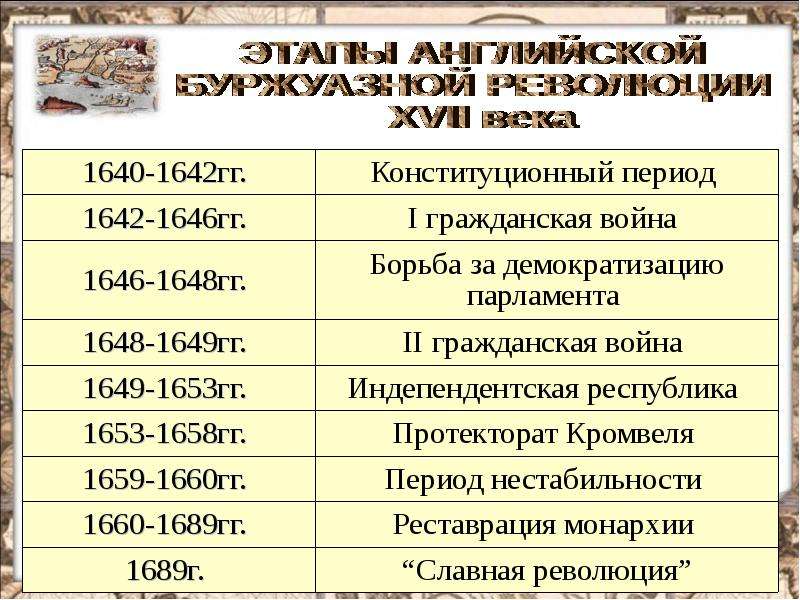 ЭТАПЫ АНГЛИЙСКОЙ БУРЖУАЗНОЙ РЕВОЛЮЦИИ XVII века

| | |
|---|---|
| 1640-1642гг. | Конституционный период |
| 1642-1646гг. | I гражданская война |
| 1646-1648гг. | Борьба за демократизацию парламента |
| 1648-1649гг. | II гражданская война |
| 1649-1653гг. | Индепендентская республика |
| 1653-1658гг. | Протекторат Кромвеля |
| 1659-1660гг. | Период нестабильности |
| 1660-1689гг. | Реставрация монархии |
| 1689г. | “Славная революция” |